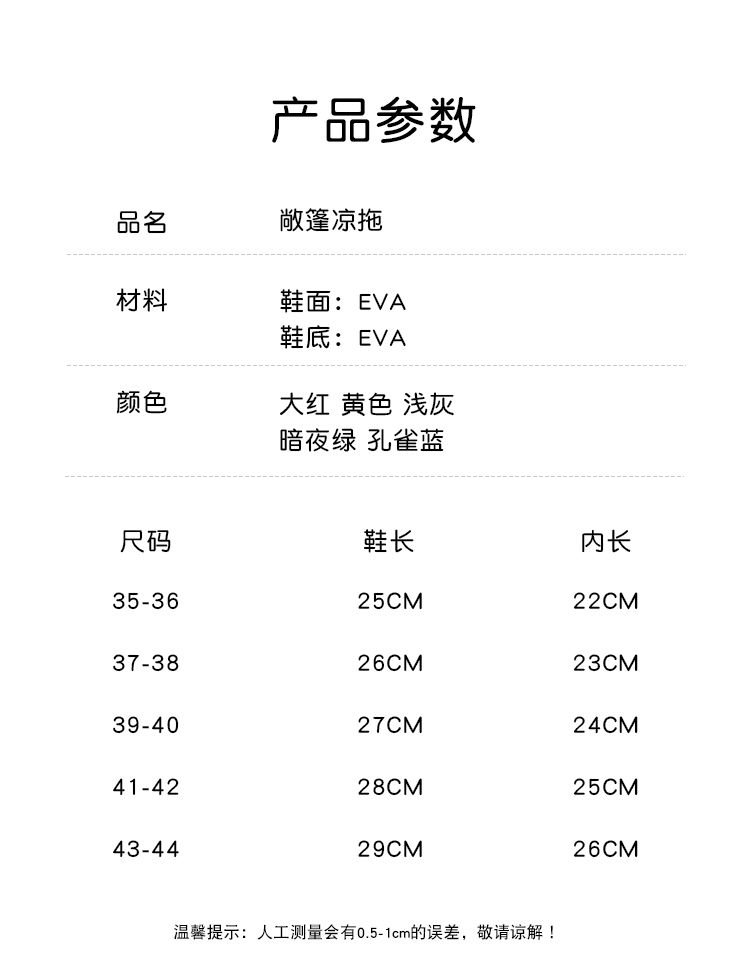 产品参数

品名 敞篷凉拖

材料 鞋面：EVA
鞋底：EVA

颜色 大红 黄色 浅灰
暗夜绿 孔雀蓝

| 尺码 | 鞋长 | 内长 |
|---|---|---|
| 35-36 | 25CM | 22CM |
| 37-38 | 26CM | 23CM |
| 39-40 | 27CM | 24CM |
| 41-42 | 28CM | 25CM |
| 43-44 | 29CM | 26CM |

温馨提示：人工测量会有0.5-1cm的误差，敬请谅解！